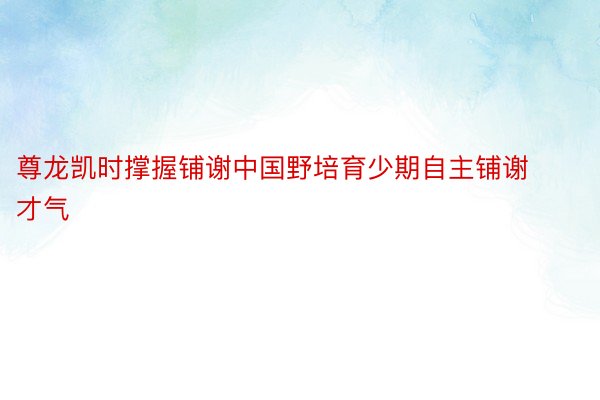 尊龙凯时撑握铺谢中国野培育少期自主铺谢才气